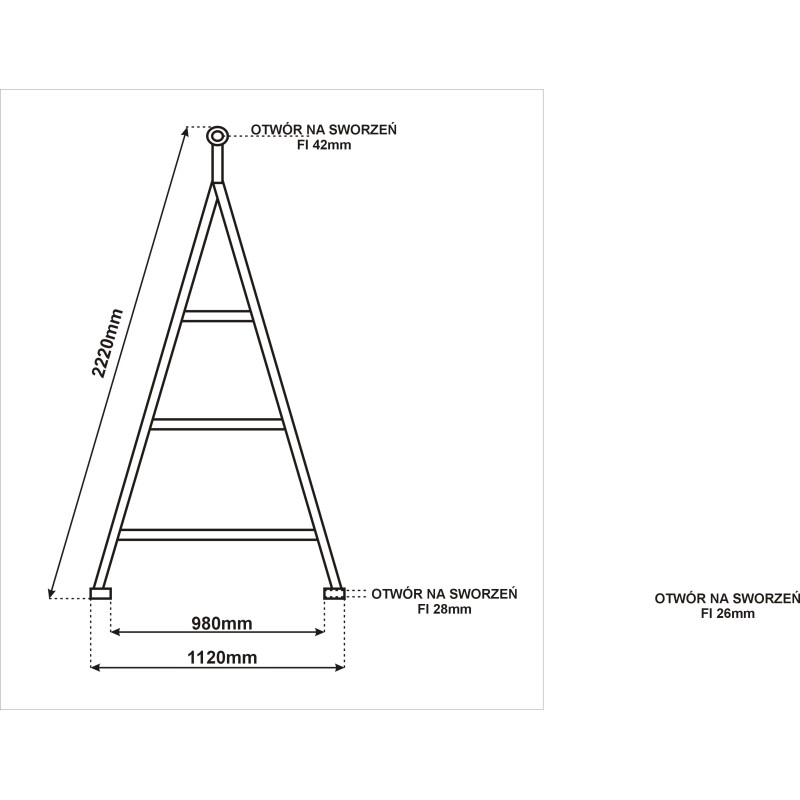 OTWÓR NA SWORZEŃ
FI 42mm

2220mm

OTWÓR NA SWORZEŃ
FI 28mm

980mm

1120mm

OTWÓR NA SWORZEŃ
FI 26mm